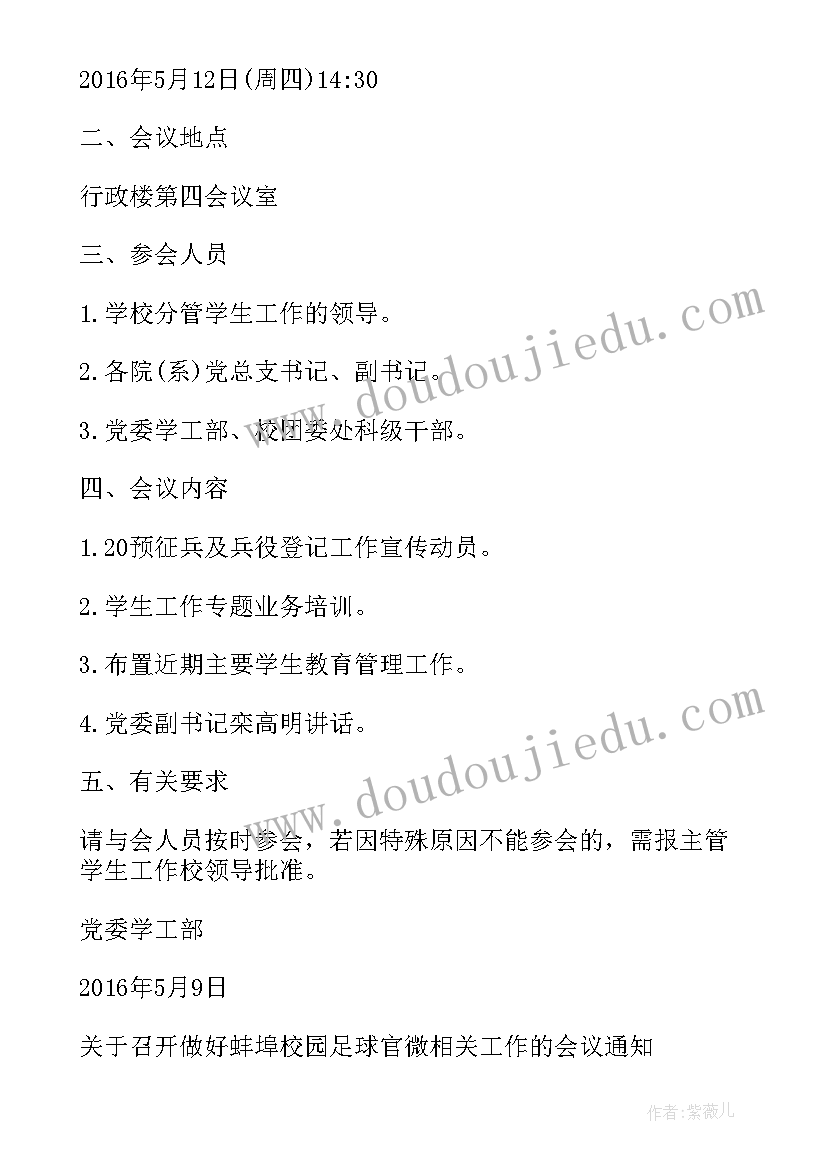 2016年5月12日(周四)14:30

二、会议地点

行政楼第四会议室

三、参会人员

1.学校分管学生工作的领导。

2.各院(系)党总支书记、副书记。

3.党委学工部、校团委处科级干部。

四、会议内容

1.20预征兵及兵役登记工作宣传动员。

2.学生工作专题业务培训。

3.布置近期主要学生教育管理工作。

4.党委副书记栾高明讲话。

五、有关要求

请与会人员按时参会，若因特殊原因不能参会的，需报主管学生工作校领导批准。

党委学工部

2016年5月9日

关于召开做好蚌埠校园足球官微相关工作的会议通知

www.doudoujiedu.com

www.doudoujiedu.com

作者:紫薇儿